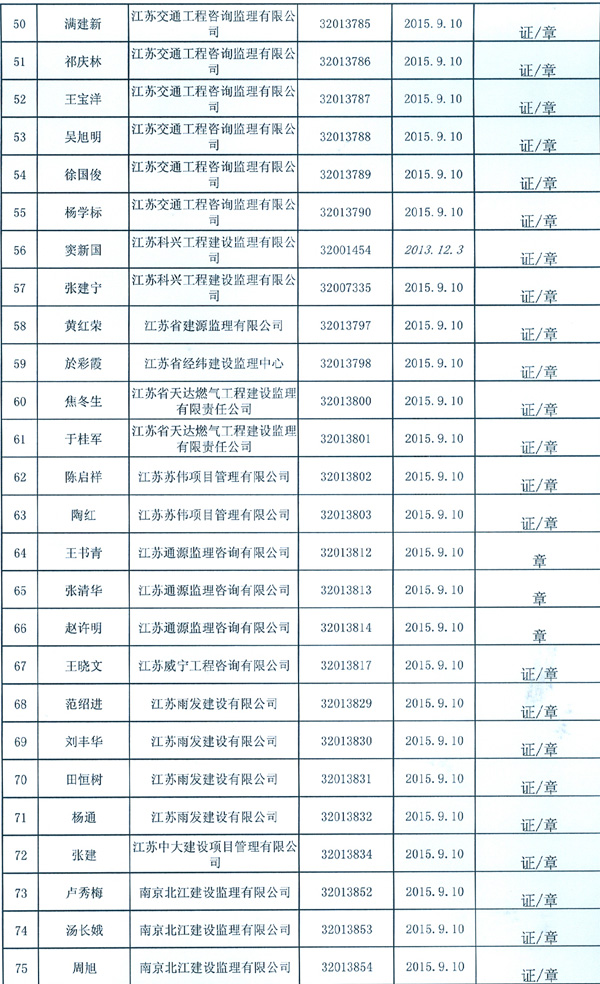 | 50 | 满建新 | 江苏交通工程咨询监理有限公司 | 32013785 | 2015.9.10 | 证/章 |
|---|---|---|---|---|---|
| 51 | 祁庆林 | 江苏交通工程咨询监理有限公司 | 32013786 | 2015.9.10 | 证/章 |
| 52 | 王宝洋 | 江苏交通工程咨询监理有限公司 | 32013787 | 2015.9.10 | 证/章 |
| 53 | 吴旭明 | 江苏交通工程咨询监理有限公司 | 32013788 | 2015.9.10 | 证/章 |
| 54 | 徐国俊 | 江苏交通工程咨询监理有限公司 | 32013789 | 2015.9.10 | 证/章 |
| 55 | 杨学标 | 江苏交通工程咨询监理有限公司 | 32013790 | 2015.9.10 | 证/章 |
| 56 | 窦新国 | 江苏科兴工程建设监理有限公司 | 32001454 | 2013.12.3 | 证/章 |
| 57 | 张建宁 | 江苏科兴工程建设监理有限公司 | 32007335 | 2015.9.10 | 证/章 |
| 58 | 黄红荣 | 江苏省建源监理有限公司 | 32013797 | 2015.9.10 | 证/章 |
| 59 | 於彩霞 | 江苏省经纬建设监理中心 | 32013798 | 2015.9.10 | 证/章 |
| 60 | 焦冬生 | 江苏省天达燃气工程建设监理有限责任公司 | 32013800 | 2015.9.10 | 证/章 |
| 61 | 于桂军 | 江苏省天达燃气工程建设监理有限责任公司 | 32013801 | 2015.9.10 | 证/章 |
| 62 | 陈启祥 | 江苏苏伟项目管理有限公司 | 32013802 | 2015.9.10 | 证/章 |
| 63 | 陶红 | 江苏苏伟项目管理有限公司 | 32013803 | 2015.9.10 | 证/章 |
| 64 | 王书青 | 江苏通源监理咨询有限公司 | 32013812 | 2015.9.10 | 章 |
| 65 | 张清华 | 江苏通源监理咨询有限公司 | 32013813 | 2015.9.10 | 章 |
| 66 | 赵许明 | 江苏通源监理咨询有限公司 | 32013814 | 2015.9.10 | 章 |
| 67 | 王晓文 | 江苏威宁工程咨询有限公司 | 32013817 | 2015.9.10 | 证/章 |
| 68 | 范绍进 | 江苏雨发建设有限公司 | 32013829 | 2015.9.10 | 证/章 |
| 69 | 刘丰华 | 江苏雨发建设有限公司 | 32013830 | 2015.9.10 | 证/章 |
| 70 | 田恒树 | 江苏雨发建设有限公司 | 32013831 | 2015.9.10 | 证/章 |
| 71 | 杨通 | 江苏雨发建设有限公司 | 32013832 | 2015.9.10 | 证/章 |
| 72 | 张建 | 江苏中大建设项目管理有限公司 | 32013834 | 2015.9.10 | 证/章 |
| 73 | 卢秀梅 | 南京北江建设监理有限公司 | 32013852 | 2015.9.10 | 证/章 |
| 74 | 汤长娥 | 南京北江建设监理有限公司 | 32013853 | 2015.9.10 | 证/章 |
| 75 | 周旭 | 南京北江建设监理有限公司 | 32013854 | 2015.9.10 | 证/章 |